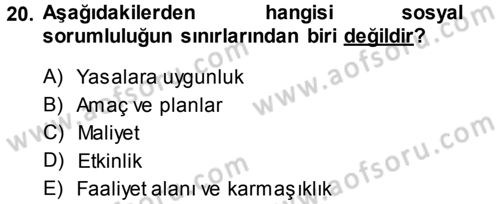 20. Aşağıdakilerden hangisi sosyal sorumluluğun sınırlarından biri değildir?

A) Yasalara uygunluk
B) Amaç ve planlar
C) Maliyet
D) Etkinlik
E) Faaliyet alanı ve karmaşıklık

www.aofsoru.com
www.aofsoru.com
www.aofsoru.com
www.aofsoru.com